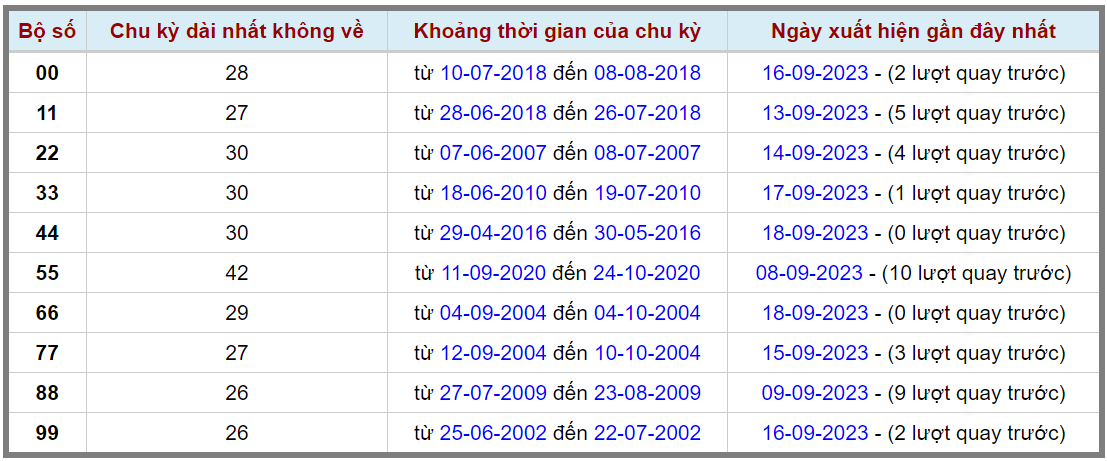 | Bộ số | Chu kỳ dài nhất không về | Khoảng thời gian của chu kỳ | Ngày xuất hiện gần đây nhất |
|---|---|---|---|
| 00 | 28 | từ 10-07-2018 đến 08-08-2018 | 16-09-2023 - (2 lượt quay trước) |
| 11 | 27 | từ 28-06-2018 đến 26-07-2018 | 13-09-2023 - (5 lượt quay trước) |
| 22 | 30 | từ 07-06-2007 đến 08-07-2007 | 14-09-2023 - (4 lượt quay trước) |
| 33 | 30 | từ 18-06-2010 đến 19-07-2010 | 17-09-2023 - (1 lượt quay trước) |
| 44 | 30 | từ 29-04-2016 đến 30-05-2016 | 18-09-2023 - (0 lượt quay trước) |
| 55 | 42 | từ 11-09-2020 đến 24-10-2020 | 08-09-2023 - (10 lượt quay trước) |
| 66 | 29 | từ 04-09-2004 đến 04-10-2004 | 18-09-2023 - (0 lượt quay trước) |
| 77 | 27 | từ 12-09-2004 đến 10-10-2004 | 15-09-2023 - (3 lượt quay trước) |
| 88 | 26 | từ 27-07-2009 đến 23-08-2009 | 09-09-2023 - (9 lượt quay trước) |
| 99 | 26 | từ 25-06-2002 đến 22-07-2002 | 16-09-2023 - (2 lượt quay trước) |